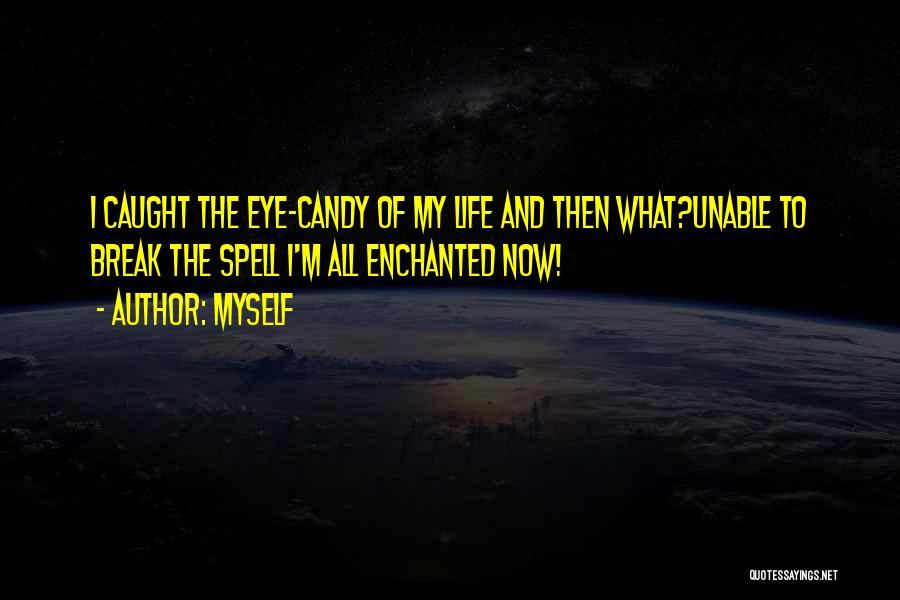 I CAUGHT THE EYE-CANDY OF MY LIFE AND THEN WHAT?UNABLE TO BREAK THE SPELL I'M ALL ENCHANTED NOW!

- AUTHOR: MYSELF

QUOTESSAYINGS.NET